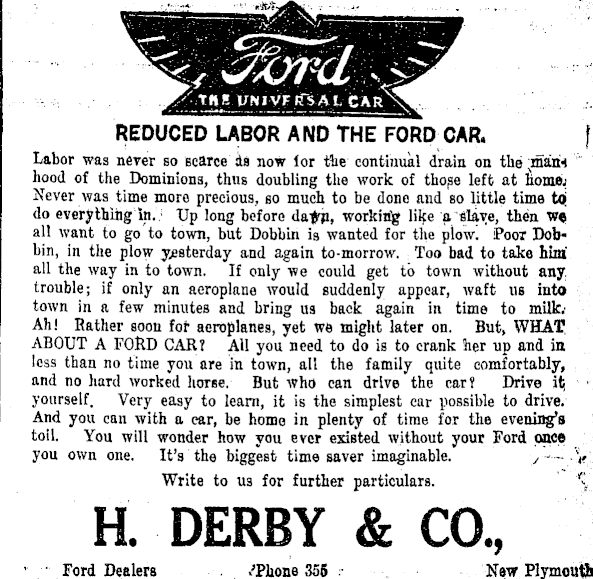 Ford
THE UNIVERSAL CAR

REDUCED LABOR AND THE FORD CAR.

Labor was never so scarce as now for the continual drain on the manhood of the Dominions, thus doubling the work of those left at home. Never was time more precious, so much to be done and so little time to do everything in. Up long before dawn, working like a slave, then we all want to go to town, but Dobbin is wanted for the plow. Poor Dobbin, in the plow yesterday and again to-morrow. Too bad to take him all the way in to town. If only we could get to town without any trouble; if only an aeroplane would suddenly appear, waft us into town in a few minutes and bring us back again in time to milk. Ah! Rather soon for aeroplanes, yet we might later on. But, WHAT ABOUT A FORD CAR? All you need to do is to crank her up and in less than no time you are in town, all the family quite comfortably, and no hard worked horse. But who can drive the car? Drive it yourself. Very easy to learn, it is the simplest car possible to drive. And you can with a car, be home in plenty of time for the evening's toil. You will wonder how you ever existed without your Ford once you own one. It's the biggest time saver imaginable.

Write to us for further particulars.

H. DERBY & CO.,

Ford Dealers 'Phone 355 New Plymouth